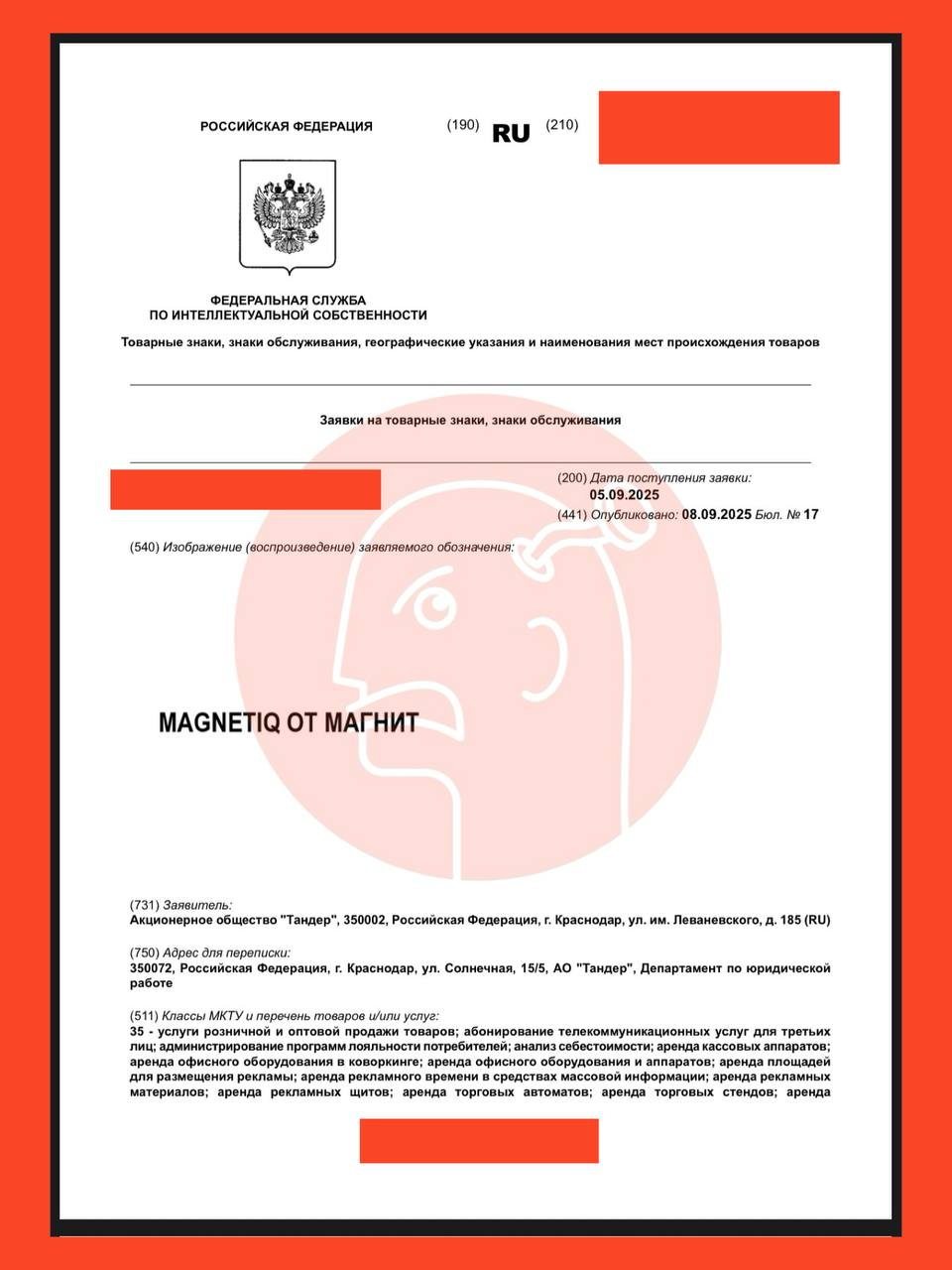 РОССИЙСКАЯ ФЕДЕРАЦИЯ (190) RU (210)

ФЕДЕРАЛЬНАЯ СЛУЖБА
ПО ИНТЕЛЛЕКТУАЛЬНОЙ СОБСТВЕННОСТИ

Товарные знаки, знаки обслуживания, географические указания и наименования мест происхождения товаров

Заявки на товарные знаки, знаки обслуживания

(200) Дата поступления заявки:
05.09.2025
(441) Опубликовано: 08.09.2025 Бюл. № 17

(540) Изображение (воспроизведение) заявляемого обозначения:

MAGNETIQ ОТ МАГНИТ

(731) Заявитель:
Акционерное общество "Тандер", 350002, Российская Федерация, г. Краснодар, ул. им. Леваневского, д. 185 (RU)

(750) Адрес для переписки:
350072, Российская Федерация, г. Краснодар, ул. Солнечная, 15/5, АО "Тандер", Департамент по юридической работе

(511) Классы МКТУ и перечень товаров и/или услуг:
35 - услуги розничной и оптовой продажи товаров; абонирование телекоммуникационных услуг для третьих лиц; администрирование программ лояльности потребителей; анализ себестоимости; аренда кассовых аппаратов; аренда офисного оборудования в коворкинге; аренда офисного оборудования и аппаратов; аренда площадей для размещения рекламы; аренда рекламного времени в средствах массовой информации; аренда рекламных материалов; аренда рекламных щитов; аренда торговых автоматов; аренда торговых стендов; аренда